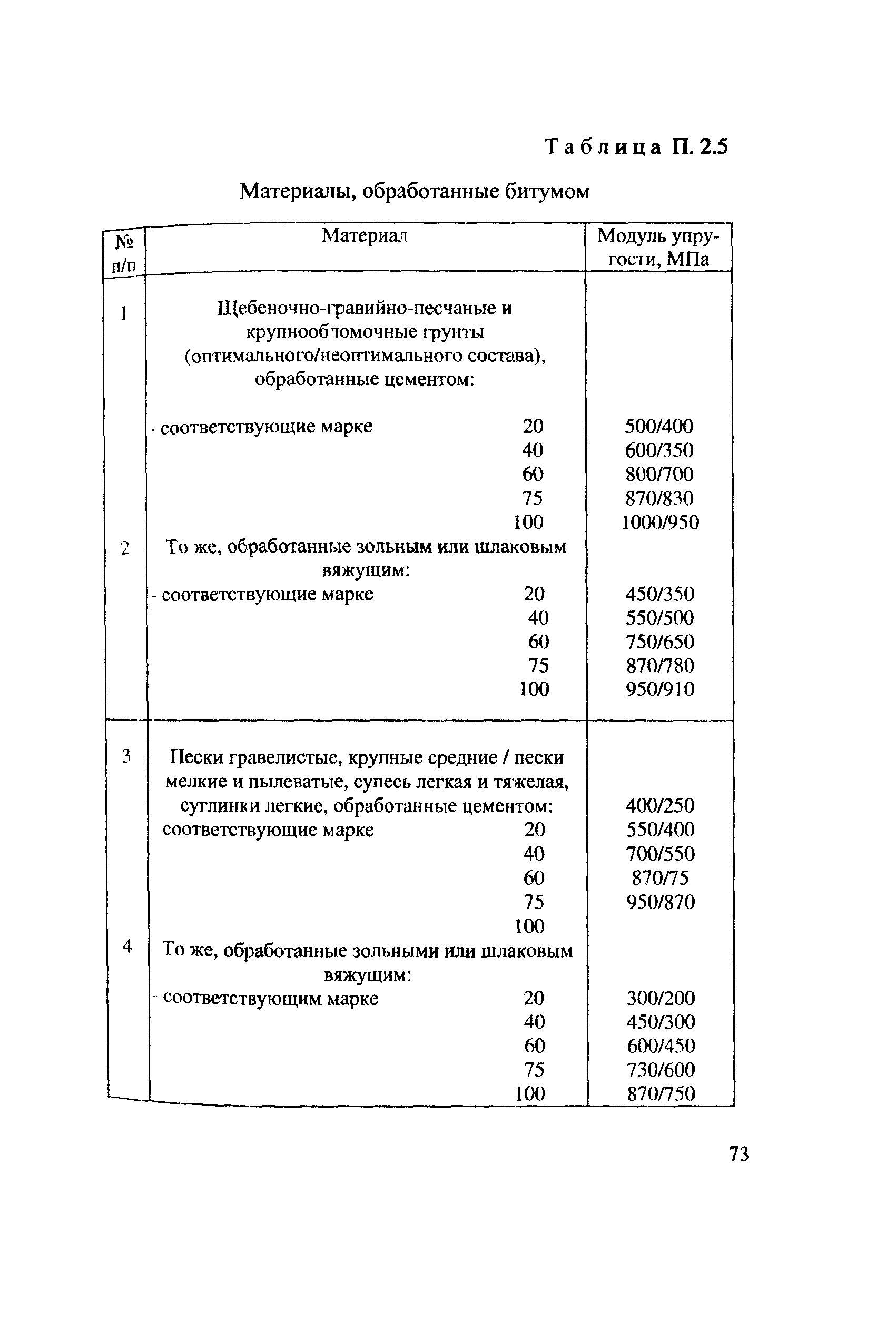 Таблица П. 2.5

Материалы, обработанные битумом

| № п/п | Материал | Модуль упругости, МПа |
|---|---|---|
| 1 | Щебеночно-гравийно-песчаные и крупнообломочные грунты (оптимального/неоптимального состава), обработанные цементом: | |
| | - соответствующие марке 20 | 500/400 |
| | 40 | 600/350 |
| | 60 | 800/700 |
| | 75 | 870/830 |
| | 100 | 1000/950 |
| 2 | То же, обработанные зольным или шлаковым вяжущим: | |
| | - соответствующие марке 20 | 450/350 |
| | 40 | 550/500 |
| | 60 | 750/650 |
| | 75 | 870/780 |
| | 100 | 950/910 |
| 3 | Пески гравелистые, крупные средние / пески мелкие и пылеватые, супесь легкая и тяжелая, суглинки легкие, обработанные цементом: | 400/250 |
| | соответствующие марке 20 | 550/400 |
| | 40 | 700/550 |
| | 60 | 870/75 |
| | 75 | 950/870 |
| | 100 | |
| 4 | То же, обработанные зольными или шлаковым вяжущим: | |
| | - соответствующим марке 20 | 300/200 |
| | 40 | 450/300 |
| | 60 | 600/450 |
| | 75 | 730/600 |
| | 100 | 870/750 |

73